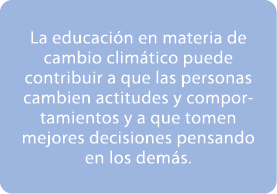 La educación en materia de cambio climático puede contribuir a que las personas cambien actitudes y comportamientos y a que tomen mejores decisiones pensando en los demás.